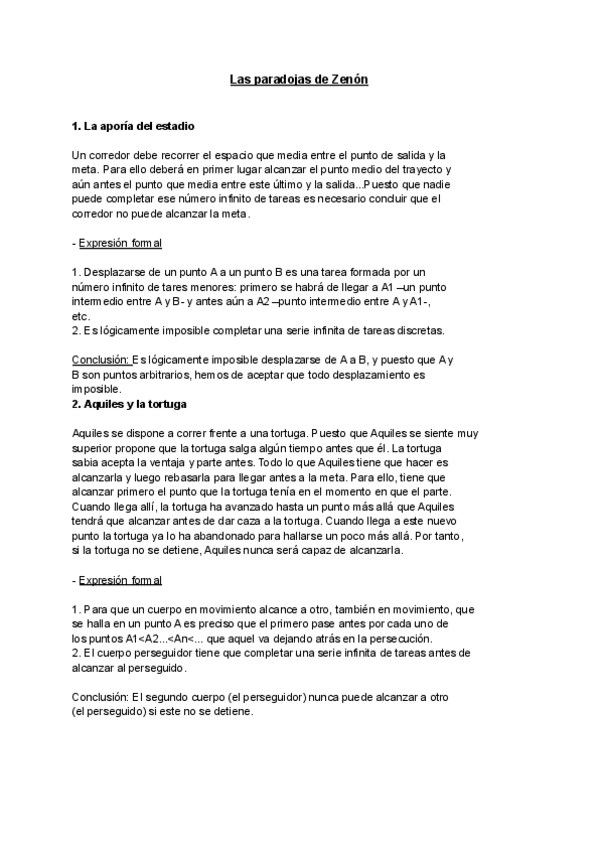 Las paradojas de Zenón

1. La aporía del estadio

Un corredor debe recorrer el espacio que media entre el punto de salida y la meta. Para ello deberá en primer lugar alcanzar el punto medio del trayecto y aún antes el punto que media entre este último y la salida...Puesto que nadie puede completar ese número infinito de tareas es necesario concluir que el corredor no puede alcanzar la meta.

- Expresión formal

1. Desplazarse de un punto A a un punto B es una tarea formada por un número infinito de tares menores: primero se habrá de llegar a A1 –un punto intermedio entre A y B- y antes aún a A2 –punto intermedio entre A y A1-, etc.
2. Es lógicamente imposible completar una serie infinita de tareas discretas.

Conclusión: Es lógicamente imposible desplazarse de A a B, y puesto que A y B son puntos arbitrarios, hemos de aceptar que todo desplazamiento es imposible.
2. Aquiles y la tortuga

Aquiles se dispone a correr frente a una tortuga. Puesto que Aquiles se siente muy superior propone que la tortuga salga algún tiempo antes que él. La tortuga sabia acepta la ventaja y parte antes. Todo lo que Aquiles tiene que hacer es alcanzarla y luego rebasarla para llegar antes a la meta. Para ello, tiene que alcanzar primero el punto que la tortuga tenía en el momento en que el parte. Cuando llega allí, la tortuga ha avanzado hasta un punto más allá que Aquiles tendrá que alcanzar antes de dar caza a la tortuga. Cuando llega a este nuevo punto la tortuga ya lo ha abandonado para hallarse un poco más allá. Por tanto, si la tortuga no se detiene, Aquiles nunca será capaz de alcanzarla.

- Expresión formal

1. Para que un cuerpo en movimiento alcance a otro, también en movimiento, que se halla en un punto A es preciso que el primero pase antes por cada uno de los puntos A1<A2...<An<... que aquel va dejando atrás en la persecución.
2. El cuerpo perseguidor tiene que completar una serie infinita de tareas antes de alcanzar al perseguido.

Conclusión: El segundo cuerpo (el perseguidor) nunca puede alcanzar a otro (el perseguido) si este no se detiene.